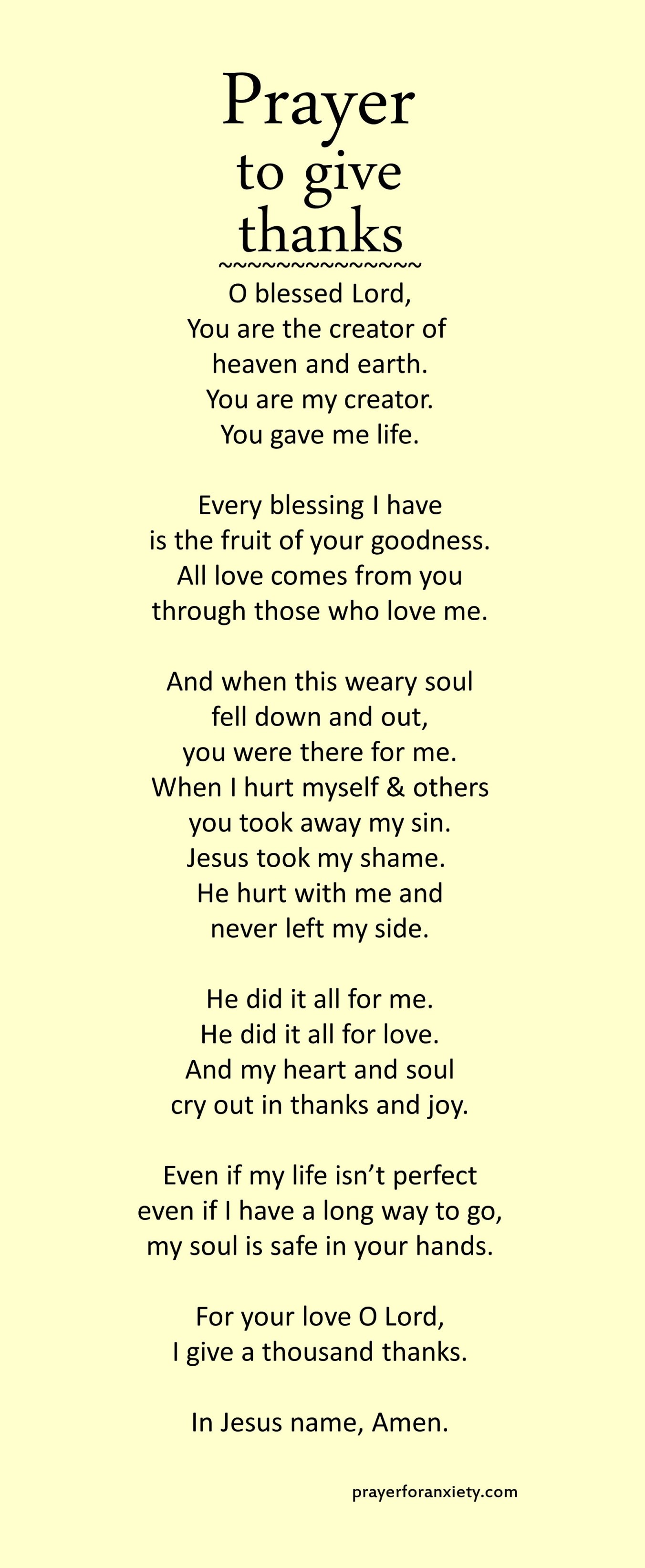 Prayer
to give
thanks
~~~~~~~~~~~~~~

O blessed Lord,
You are the creator of
heaven and earth.
You are my creator.
You gave me life.

Every blessing I have
is the fruit of your goodness.
All love comes from you
through those who love me.

And when this weary soul
fell down and out,
you were there for me.
When I hurt myself & others
you took away my sin.
Jesus took my shame.
He hurt with me and
never left my side.

He did it all for me.
He did it all for love.
And my heart and soul
cry out in thanks and joy.

Even if my life isn't perfect
even if I have a long way to go,
my soul is safe in your hands.

For your love O Lord,
I give a thousand thanks.

In Jesus name, Amen.

prayerforanxiety.com